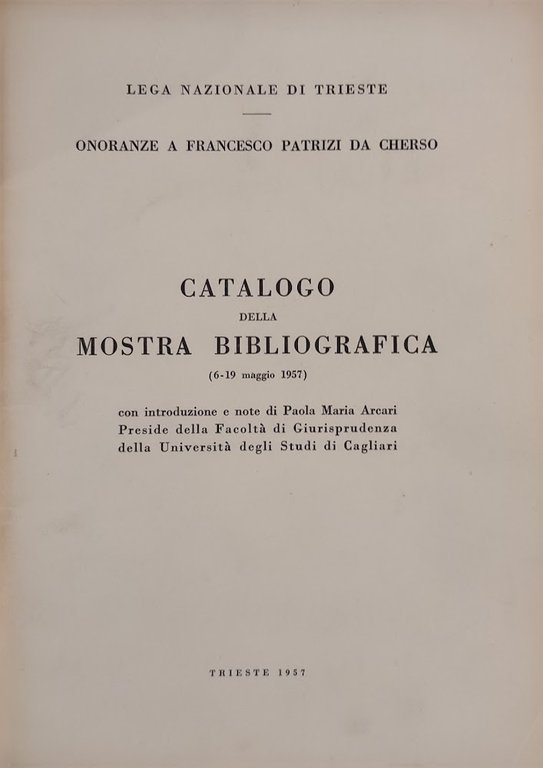 LEGA NAZIONALE DI TRIESTE

ONORANZE A FRANCESCO PATRIZI DA CHERSO

CATALOGO
DELLA
MOSTRA BIBLIOGRAFICA
(6-19 maggio 1957)

con introduzione e note di Paola Maria Arcari
Preside della Facoltà di Giurisprudenza
della Università degli Studi di Cagliari

TRIESTE 1957